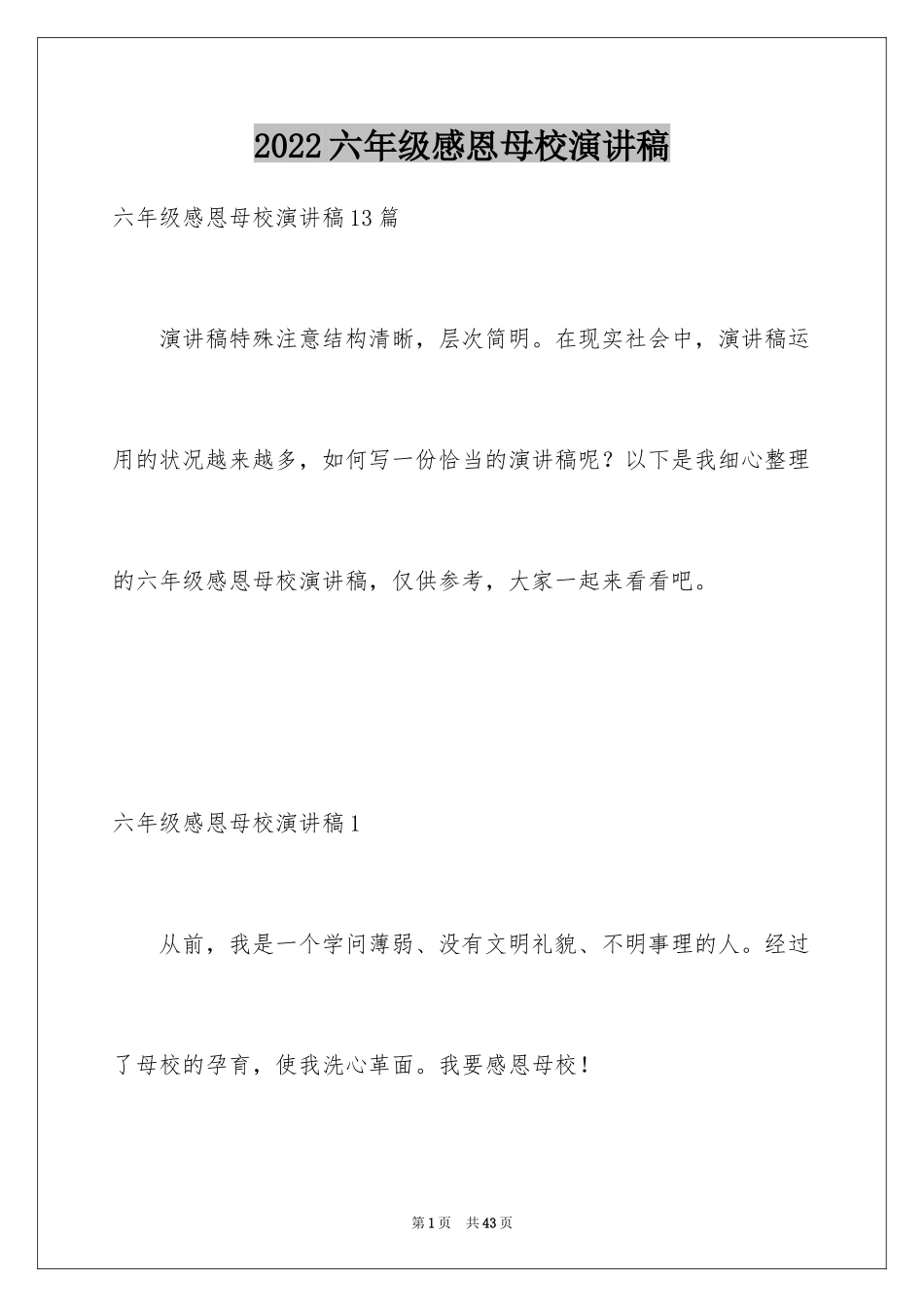 2022六年级感恩母校演讲稿

六年级感恩母校演讲稿13篇

演讲稿特殊注意结构清晰，层次简明。在现实社会中，演讲稿运用的状况越来越多，如何写一份恰当的演讲稿呢？以下是我细心整理的六年级感恩母校演讲稿，仅供参考，大家一起来看看吧。

六年级感恩母校演讲稿1

从前，我是一个学问薄弱、没有文明礼貌、不明事理的人。经过了母校的孕育，使我洗心革面。我要感恩母校！

第1页 共43页